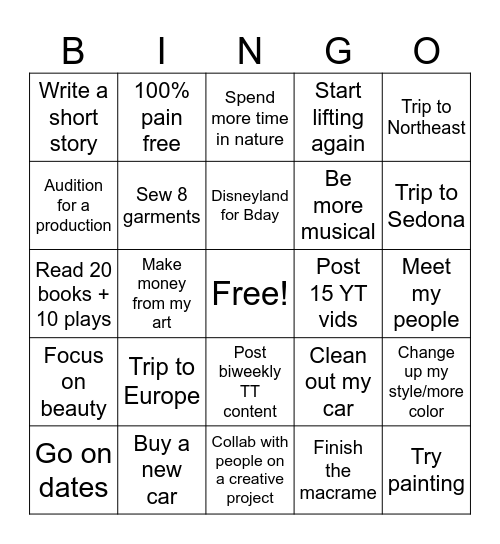 | B | I | N | G | O |
|---|---|---|---|---|
| Write a short story | 100% pain free | Spend more time in nature | Start lifting again | Trip to Northeast |
| Audition for a production | Sew 8 garments | Disneyland for Bday | Be more musical | Trip to Sedona |
| Read 20 books + 10 plays | Make money from my art | Free! | Post 15 YT vids | Meet my people |
| Focus on beauty | Trip to Europe | Post biweekly TT content | Clean out my car | Change up my style/more color |
| Go on dates | Buy a new car | Collab with people on a creative project | Finish the macrame | Try painting |